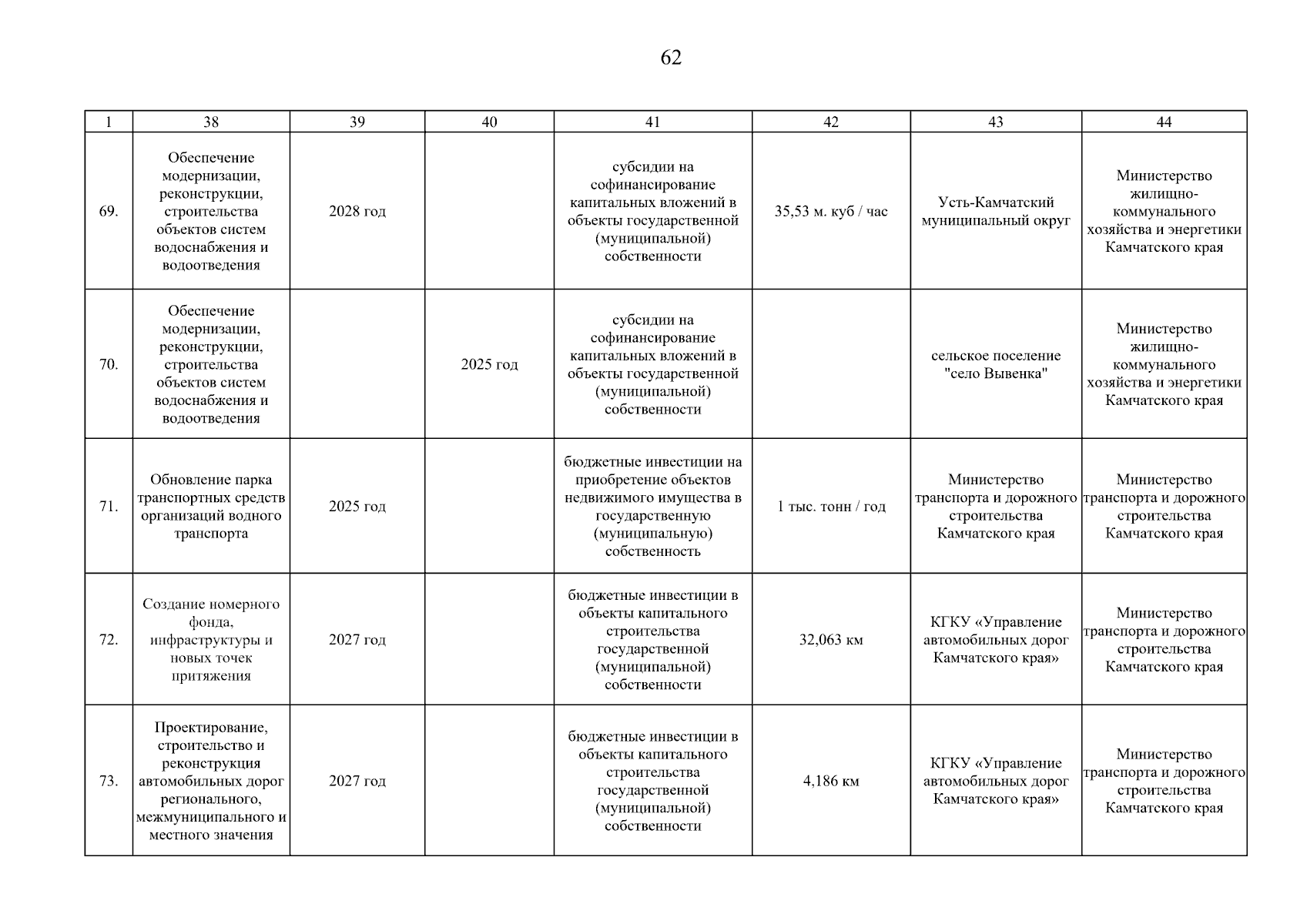 62

| 1 | 38 | 39 | 40 | 41 | 42 | 43 | 44 |
|---|---|---|---|---|---|---|---|
| 69. | Обеспечение модернизации, реконструкции, строительства объектов систем водоснабжения и водоотведения | 2028 год |  | субсидии на софинансирование капитальных вложений в объекты государственной (муниципальной) собственности | 35,53 м. куб / час | Усть-Камчатский муниципальный округ | Министерство жилищно-коммунального хозяйства и энергетики Камчатского края |
| 70. | Обеспечение модернизации, реконструкции, строительства объектов систем водоснабжения и водоотведения |  | 2025 год | субсидии на софинансирование капитальных вложений в объекты государственной (муниципальной) собственности |  | сельское поселение "село Вывенка" | Министерство жилищно-коммунального хозяйства и энергетики Камчатского края |
| 71. | Обновление парка транспортных средств организаций водного транспорта | 2025 год |  | бюджетные инвестиции на приобретение объектов недвижимого имущества в государственную (муниципальную) собственность | 1 тыс. тонн / год | Министерство транспорта и дорожного строительства Камчатского края | Министерство транспорта и дорожного строительства Камчатского края |
| 72. | Создание номерного фонда, инфраструктуры и новых точек притяжения | 2027 год |  | бюджетные инвестиции в объекты капитального строительства государственной (муниципальной) собственности | 32,063 км | КГКУ «Управление автомобильных дорог Камчатского края» | Министерство транспорта и дорожного строительства Камчатского края |
| 73. | Проектирование, строительство и реконструкция автомобильных дорог регионального, межмуниципального и местного значения | 2027 год |  | бюджетные инвестиции в объекты капитального строительства государственной (муниципальной) собственности | 4,186 км | КГКУ «Управление автомобильных дорог Камчатского края» | Министерство транспорта и дорожного строительства Камчатского края |